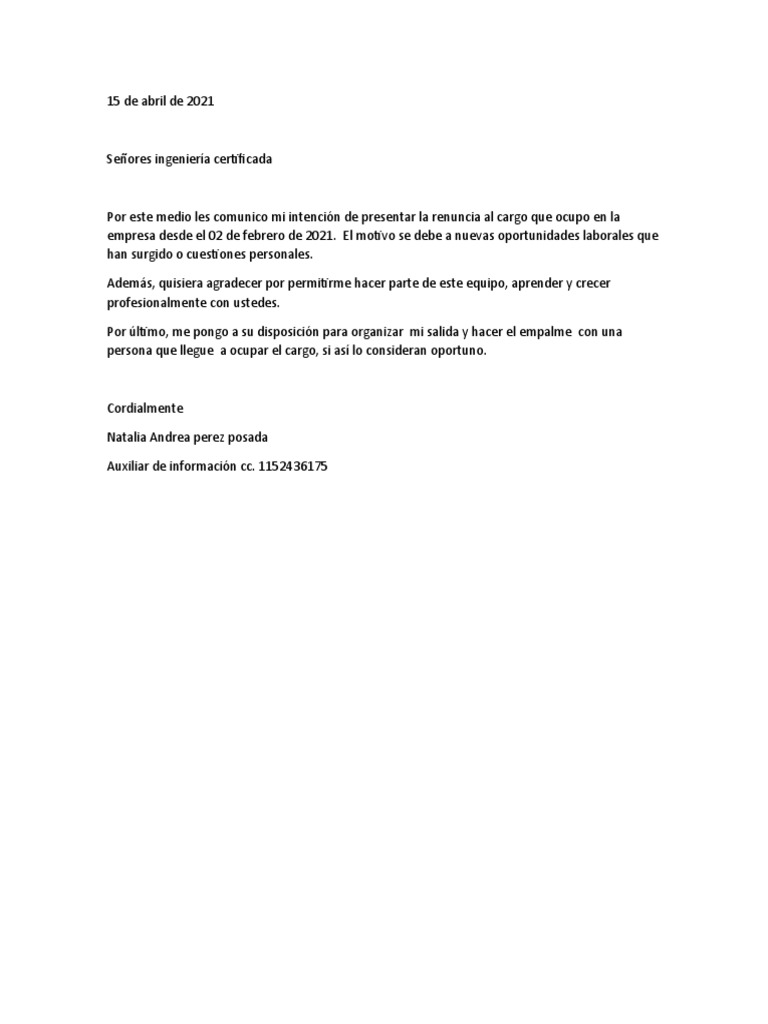 15 de abril de 2021

Señores ingeniería certificada

Por este medio les comunico mi intención de presentar la renuncia al cargo que ocupo en la empresa desde el 02 de febrero de 2021. El motivo se debe a nuevas oportunidades laborales que han surgido o cuestiones personales.

Además, quisiera agradecer por permitirme hacer parte de este equipo, aprender y crecer profesionalmente con ustedes.

Por último, me pongo a su disposición para organizar mi salida y hacer el empalme con una persona que llegue a ocupar el cargo, si así lo consideran oportuno.

Cordialmente

Natalia Andrea perez posada

Auxiliar de información cc. 1152436175